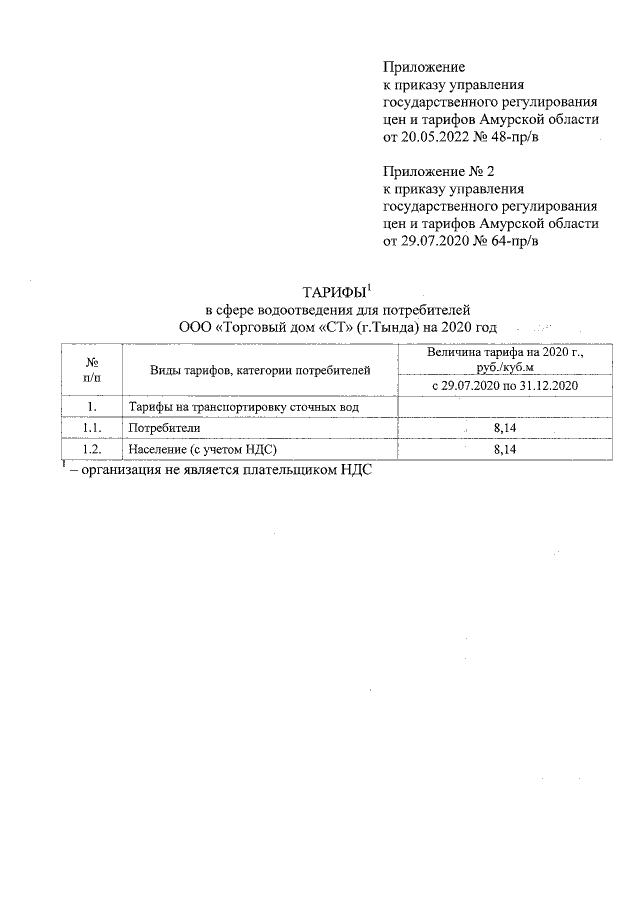 Приложение
к приказу управления государственного регулирования цен и тарифов Амурской области
от 20.05.2022 № 48-пр/в

Приложение № 2
к приказу управления государственного регулирования цен и тарифов Амурской области
от 29.07.2020 № 64-пр/в

ТАРИФЫ$^1$
в сфере водоотведения для потребителей
ООО «Торговый дом «СТ» (г.Тында) на 2020 год

| № п/п | Виды тарифов, категории потребителей | Величина тарифа на 2020 г., руб./куб.м |
|---|---|---|
| | | с 29.07.2020 по 31.12.2020 |
| 1. | Тарифы на транспортировку сточных вод | |
| 1.1. | Потребители | 8,14 |
| 1.2. | Население (с учетом НДС) | 8,14 |

$^1$ – организация не является плательщиком НДС